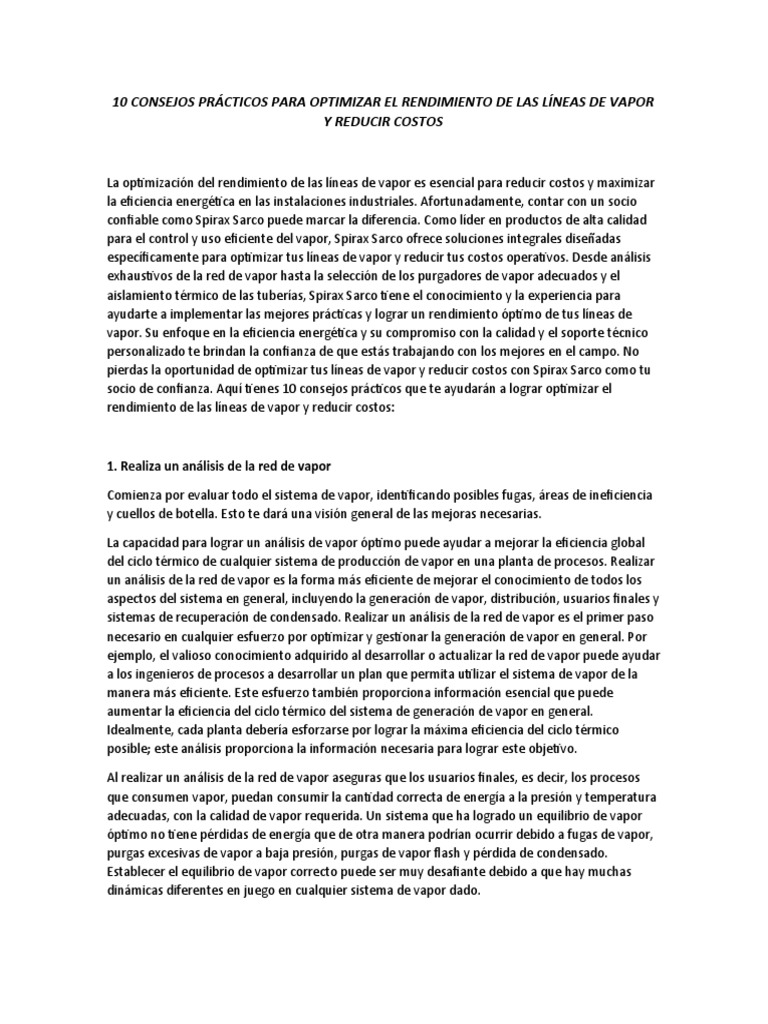 10 CONSEJOS PRÁCTICOS PARA OPTIMIZAR EL RENDIMIENTO DE LAS LÍNEAS DE VAPOR Y REDUCIR COSTOS

La optimización del rendimiento de las líneas de vapor es esencial para reducir costos y maximizar la eficiencia energética en las instalaciones industriales. Afortunadamente, contar con un socio confiable como Spirax Sarco puede marcar la diferencia. Como líder en productos de alta calidad para el control y uso eficiente del vapor, Spirax Sarco ofrece soluciones integrales diseñadas específicamente para optimizar tus líneas de vapor y reducir tus costos operativos. Desde análisis exhaustivos de la red de vapor hasta la selección de los purgadores de vapor adecuados y el aislamiento térmico de las tuberías, Spirax Sarco tiene el conocimiento y la experiencia para ayudarte a implementar las mejores prácticas y lograr un rendimiento óptimo de tus líneas de vapor. Su enfoque en la eficiencia energética y su compromiso con la calidad y el soporte técnico personalizado te brindan la confianza de que estás trabajando con los mejores en el campo. No pierdas la oportunidad de optimizar tus líneas de vapor y reducir costos con Spirax Sarco como tu socio de confianza. Aquí tienes 10 consejos prácticos que te ayudarán a lograr optimizar el rendimiento de las líneas de vapor y reducir costos:

1. Realiza un análisis de la red de vapor

Comienza por evaluar todo el sistema de vapor, identificando posibles fugas, áreas de ineficiencia y cuellos de botella. Esto te dará una visión general de las mejoras necesarias.

La capacidad para lograr un análisis de vapor óptimo puede ayudar a mejorar la eficiencia global del ciclo térmico de cualquier sistema de producción de vapor en una planta de procesos. Realizar un análisis de la red de vapor es la forma más eficiente de mejorar el conocimiento de todos los aspectos del sistema en general, incluyendo la generación de vapor, distribución, usuarios finales y sistemas de recuperación de condensado. Realizar un análisis de la red de vapor es el primer paso necesario en cualquier esfuerzo por optimizar y gestionar la generación de vapor en general. Por ejemplo, el valioso conocimiento adquirido al desarrollar o actualizar la red de vapor puede ayudar a los ingenieros de procesos a desarrollar un plan que permita utilizar el sistema de vapor de la manera más eficiente. Este esfuerzo también proporciona información esencial que puede aumentar la eficiencia del ciclo térmico del sistema de generación de vapor en general. Idealmente, cada planta debería esforzarse por lograr la máxima eficiencia del ciclo térmico posible; este análisis proporciona la información necesaria para lograr este objetivo.

Al realizar un análisis de la red de vapor aseguras que los usuarios finales, es decir, los procesos que consumen vapor, puedan consumir la cantidad correcta de energía a la presión y temperatura adecuadas, con la calidad de vapor requerida. Un sistema que ha logrado un equilibrio de vapor óptimo no tiene pérdidas de energía que de otra manera podrían ocurrir debido a fugas de vapor, purgas excesivas de vapor a baja presión, purgas de vapor flash y pérdida de condensado. Establecer el equilibrio de vapor correcto puede ser muy desafiante debido a que hay muchas dinámicas diferentes en juego en cualquier sistema de vapor dado.